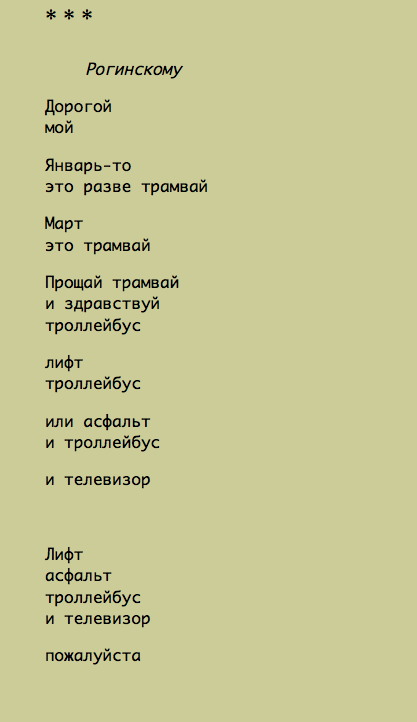 * * *

Рогинскому

Дорогой
мой

Январь-то
это разве трамвай

Март
это трамвай

Прощай трамвай
и здравствуй
троллейбус

лифт
троллейбус

или асфальт
и троллейбус

и телевизор

Лифт
асфальт
троллейбус
и телевизор

пожалуйста